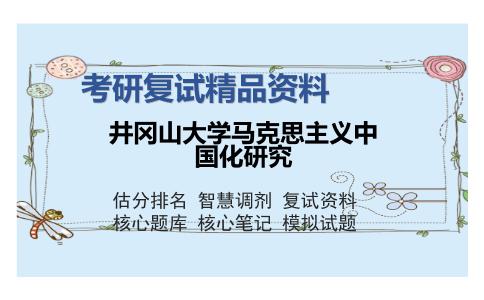 考研复试精品资料

井冈山大学马克思主义中国化研究

估分排名 智慧调剂 复试资料
核心题库 核心笔记 模拟试题